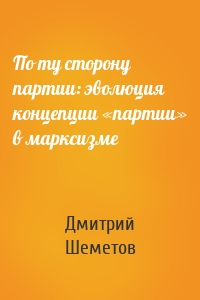 По ту сторону партии: эволюция концепции «партии» в марксизме

Дмитрий Шеметов